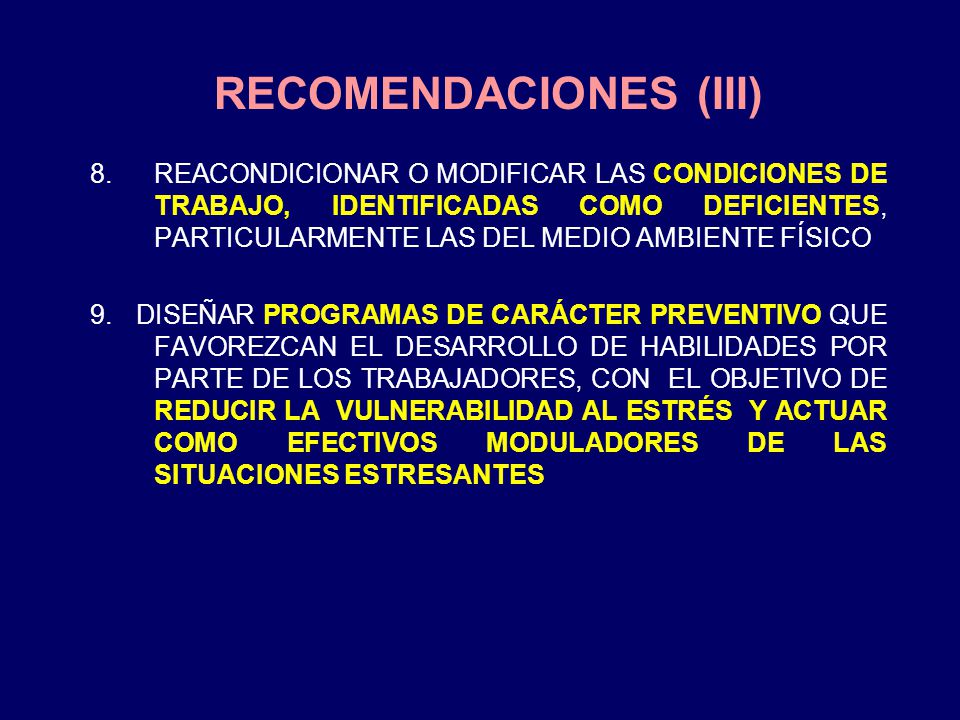 RECOMENDACIONES (III)

8. REACONDICIONAR O MODIFICAR LAS CONDICIONES DE TRABAJO, IDENTIFICADAS COMO DEFICIENTES, PARTICULARMENTE LAS DEL MEDIO AMBIENTE FÍSICO

9. DISEÑAR PROGRAMAS DE CARÁCTER PREVENTIVO QUE FAVOREZCAN EL DESARROLLO DE HABILIDADES POR PARTE DE LOS TRABAJADORES, CON EL OBJETIVO DE REDUCIR LA VULNERABILIDAD AL ESTRÉS Y ACTUAR COMO EFECTIVOS MODULADORES DE LAS SITUACIONES ESTRESANTES